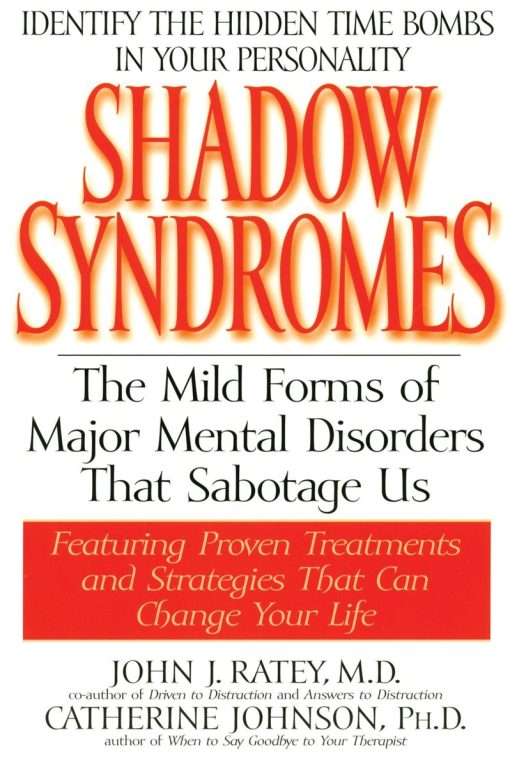 IDENTIFY THE HIDDEN TIME BOMBS IN YOUR PERSONALITY

SHADOW SYNDROMES

The Mild Forms of Major Mental Disorders That Sabotage Us

Featuring Proven Treatments and Strategies That Can Change Your Life

JOHN J. RATEY, M.D.
co-author of Driven to Distraction and Answers to Distraction

CATHERINE JOHNSON, PH.D.
author of When to Say Goodbye to Your Therapist